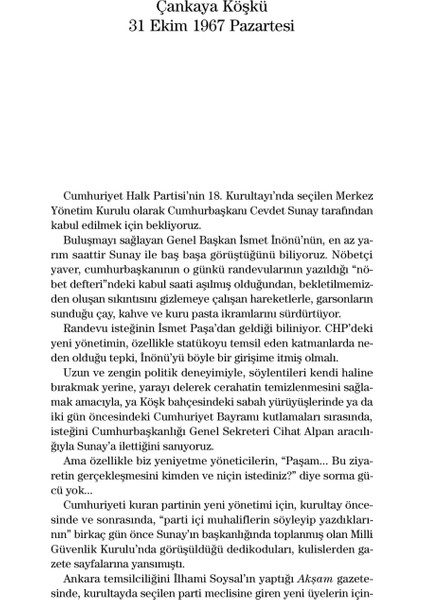 Çankaya Köşkü
31 Ekim 1967 Pazartesi

Cumhuriyet Halk Partisi'nin 18. Kurultayı'nda seçilen Merkez Yönetim Kurulu olarak Cumhurbaşkanı Cevdet Sunay tarafından kabul edilmek için bekliyoruz.

Buluşmayı sağlayan Genel Başkan İsmet İnönü'nün, en az yarım saattir Sunay ile baş başa görüştüğünü biliyoruz. Nöbetçi yaver, cumhurbaşkanının o günkü randevularının yazıldığı "nöbet defteri"ndeki kabul saati aşılmış olduğundan, bekletilmemizden oluşan sıkıntısını gizlemeye çalışan hareketlerle, garsonların sunduğu çay, kahve ve kuru pasta ikramlarını sürdürtüyor.

Randevu isteğinin İsmet Paşa'dan geldiği biliniyor. CHP'deki yeni yönetimin, özellikle statükoyu temsil eden katmanlarda neden olduğu tepki, İnönü'yü böyle bir girişime itmiş olmalı.

Uzun ve zengin politik deneyimiyle, söylentileri kendi haline bırakmak yerine, yarayı delerek cerahatin temizlenmesini sağlamak amacıyla, ya Köşk bahçesindeki sabah yürüyüşlerinde ya da iki gün öncesindeki Cumhuriyet Bayramı kutlamaları sırasında, isteğini Cumhurbaşkanlığı Genel Sekreteri Cihat Alpan aracılığıyla Sunay'a ilettiğini sanıyoruz.

Ama özellikle biz yeniyetme yöneticilerin, "Paşam... Bu ziyaretin gerçekleşmesini kimden ve niçin istediniz?" diye sorma gücü yok...

Cumhuriyeti kuran partinin yeni yönetimi için, kurultay öncesinde ve sonrasında, "parti içi muhaliflerin söyleyip yazdıklarının" birkaç gün önce Sunay'ın başkanlığında toplanmış olan Milli Güvenlik Kurulu'nda görüşüldüğü dedikoduları, kulislerden gazete sayfalarına yansımıştı.

Ankara temsilciliğini İlhami Soysal'ın yaptığı Akşam gazetesinde, kurultayda seçilen parti meclisine giren yeni üyelerin için-